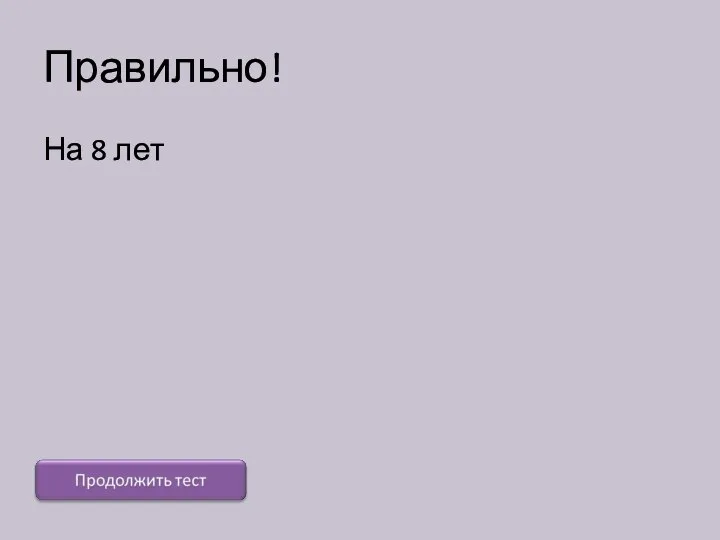 Правильно!

На 8 лет

Продолжить тест